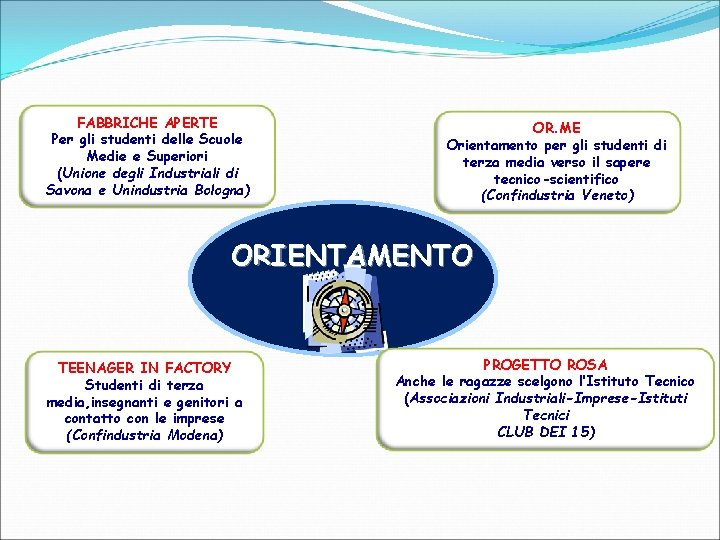 FABBRICHE APERTE
Per gli studenti delle Scuole Medie e Superiori
(Unione degli Industriali di Savona e Unindustria Bologna)

OR.ME
Orientamento per gli studenti di terza media verso il sapere tecnico-scientifico
(Confindustria Veneto)

ORIENTAMENTO

TEENAGER IN FACTORY
Studenti di terza media,insegnanti e genitori a contatto con le imprese
(Confindustria Modena)

PROGETTO ROSA
Anche le ragazze scelgono l'Istituto Tecnico
(Associazioni Industriali-Imprese-Istituti Tecnici
CLUB DEI 15)